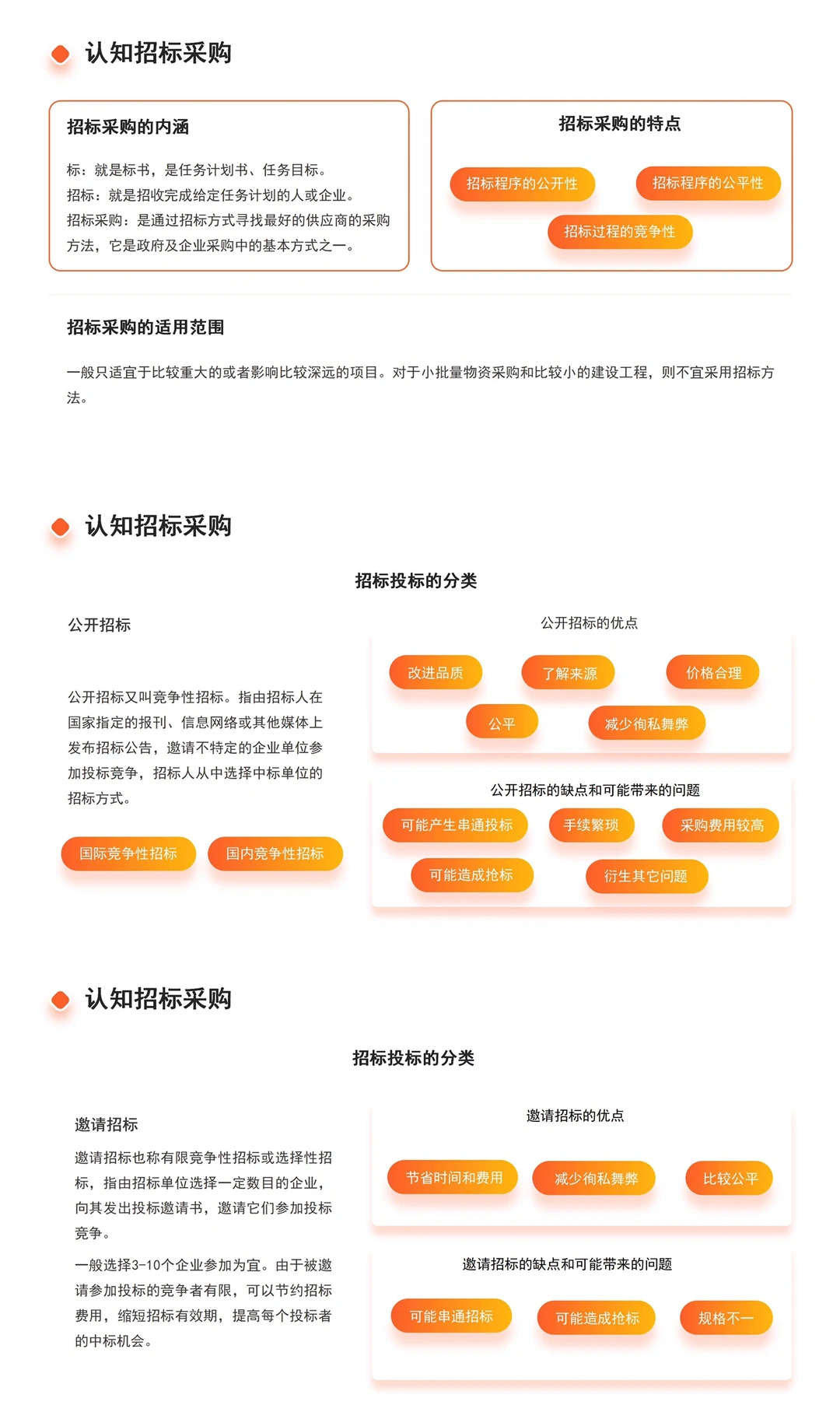 认知招标采购

招标采购的内涵

标：就是标书，是任务计划书、任务目标。
招标：就是招收完成给定任务计划的人或企业。
招标采购：是通过招标方式寻找最好的供应商的采购方法，它是政府及企业采购中的基本方式之一。

招标采购的特点

招标程序的公开性
招标程序的公平性
招标过程的竞争性

招标采购的适用范围

一般只适宜于比较重大的或者影响比较深远的项目。对于小批量物资采购和比较小的建设工程，则不宜采用招标方法。

认知招标采购

招标投标的分类

公开招标

公开招标又叫竞争性招标。指由招标人在国家指定的报刊、信息网络或其他媒体上发布招标公告，邀请不特定的企业单位参加投标竞争，招标人从中选择中标单位的招标方式。

国际竞争性招标
国内竞争性招标

公开招标的优点

改进品质
了解来源
价格合理
公平
减少徇私舞弊

公开招标的缺点和可能带来的问题

可能产生串通投标
手续繁琐
采购费用较高
可能造成抢标
衍生其它问题

认知招标采购

招标投标的分类

邀请招标

邀请招标也称有限竞争性招标或选择性招标，指由招标单位选择一定数目的企业，向其发出投标邀请书，邀请它们参加投标竞争。

一般选择3-10个企业参加为宜。由于被邀请参加投标的竞争者有限，可以节约招标费用，缩短招标有效期，提高每个投标者的中标机会。

邀请招标的优点

节省时间和费用
减少徇私舞弊
比较公平

邀请招标的缺点和可能带来的问题

可能串通招标
可能造成抢标
规格不一